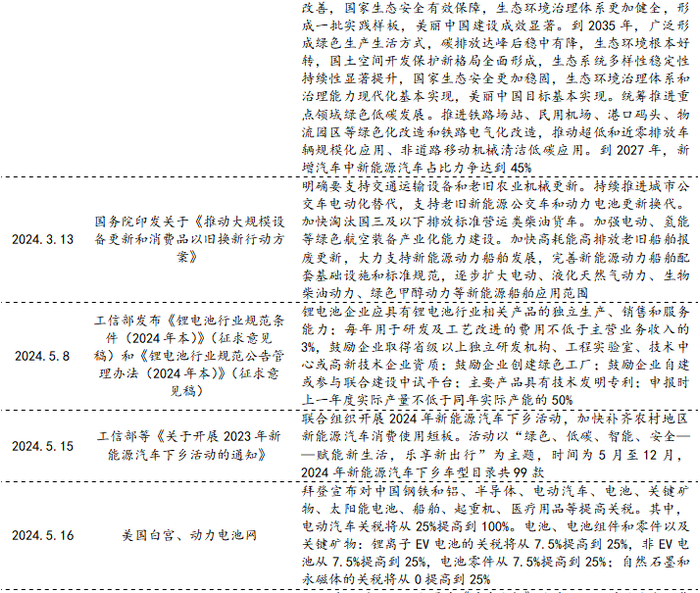 |  |  | 改善，国家生态安全有效保障，生态环境治理体系更加健全，形成一批实践样板，美丽中国建设成效显著。到2035年，广泛形成绿色生产生活方式，碳排放达峰后稳中有降，生态环境根本好转，国土空间开发保护新格局全面形成，生态系统多样性稳定性持续性显著提升，国家生态安全更加稳固，生态环境治理体系和治理能力现代化基本实现，美丽中国目标基本实现。统筹推进重点领域绿色低碳发展。推进铁路场站、民用机场、港口码头、物流园区等绿色化改造和铁路电气化改造，推动超低和近零排放车辆规模化应用、非道路移动机械清洁低碳应用。到2027年，新增汽车中新能源汽车占比力争达到45% |
|---|---|---|
| 2024.3.13 | 国务院印发关于《推动大规模设备更新和消费品以旧换新行动方案》 | 明确要支持交通运输设备和老旧农业机械更新。持续推进城市公交车电动化替代，支持老旧新能源公交车和动力电池更新换代。加快淘汰国三及以下排放标准营运类柴油货车。加强电动、氢能等绿色航空装备产业化能力建设。加快高耗能高排放老旧船舶报废更新，大力支持新能源动力船舶发展，完善新能源动力船舶配套基础设施和标准规范，逐步扩大电动、液化天然气动力、生物柴油动力、绿色甲醇动力等新能源船舶应用范围 |
| 2024.5.8 | 工信部发布《锂电池行业规范条件（2024年本）》（征求意见稿）和《锂电池行业规范公告管理办法（2024年本）》（征求意见稿） | 锂电池企业应具有锂电池行业相关产品的独立生产、销售和服务能力；每年用于研发及工艺改进的费用不低于主营业务收入的3%，鼓励企业取得省级以上独立研发机构、工程实验室、技术中心或高新技术企业资质；鼓励企业创建绿色工厂；鼓励企业自建或参与联合建设中试平台；主要产品具有技术发明专利；申报时上一年度实际产量不低于同年实际产能的50% |
| 2024.5.15 | 工信部等《关于开展2023年新能源汽车下乡活动的通知》 | 联合组织开展2024年新能源汽车下乡活动，加快补齐农村地区新能源汽车消费使用短板。活动以“绿色、低碳、智能、安全——赋能新生活，乐享新出行”为主题，时间为5月至12月，2024年新能源汽车下乡车型目录共99款 |
| 2024.5.16 | 美国白宫、动力电池网 | 拜登宣布对中国钢铁和铝、半导体、电动汽车、电池、关键矿物、太阳能电池、船舶、起重机、医疗用品等提高关税。其中，电动汽车关税将从25%提高到100%。电池、电池组件和零件以及关键矿物：锂离子EV电池的关税将从7.5%提高到25%，非EV电池从7.5%提高到25%，电池零件从7.5%提高到25%；自然石墨和永磁体的关税将从0提高到25% |